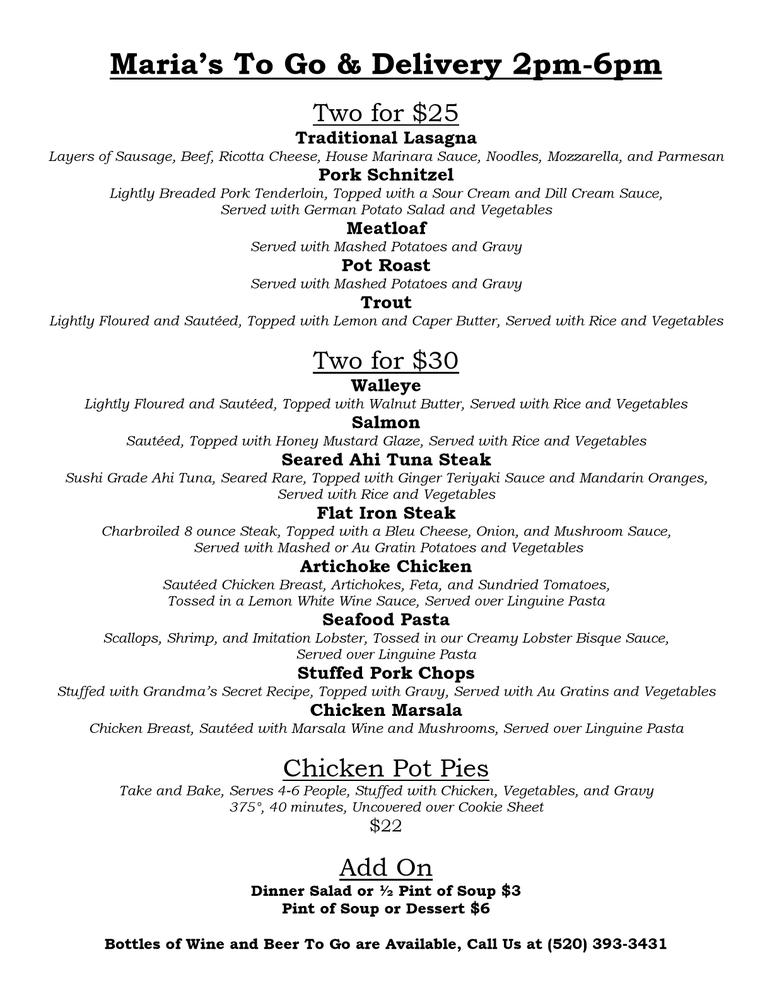 Maria's To Go & Delivery 2pm-6pm

Two for $25

Traditional Lasagna

Layers of Sausage, Beef, Ricotta Cheese, House Marinara Sauce, Noodles, Mozzarella, and Parmesan

Pork Schnitzel

Lightly Breaded Pork Tenderloin, Topped with a Sour Cream and Dill Cream Sauce, Served with German Potato Salad and Vegetables

Meatloaf

Served with Mashed Potatoes and Gravy

Pot Roast

Served with Mashed Potatoes and Gravy

Trout

Lightly Floured and Sautéed, Topped with Lemon and Caper Butter, Served with Rice and Vegetables

Two for $30

Walleye

Lightly Floured and Sautéed, Topped with Walnut Butter, Served with Rice and Vegetables

Salmon

Sautéed, Topped with Honey Mustard Glaze, Served with Rice and Vegetables

Seared Ahi Tuna Steak

Sushi Grade Ahi Tuna, Seared Rare, Topped with Ginger Teriyaki Sauce and Mandarin Oranges, Served with Rice and Vegetables

Flat Iron Steak

Charbroiled 8 ounce Steak, Topped with a Bleu Cheese, Onion, and Mushroom Sauce, Served with Mashed or Au Gratin Potatoes and Vegetables

Artichoke Chicken

Sautéed Chicken Breast, Artichokes, Feta, and Sundried Tomatoes, Tossed in a Lemon White Wine Sauce, Served over Linguine Pasta

Seafood Pasta

Scallops, Shrimp, and Imitation Lobster, Tossed in our Creamy Lobster Bisque Sauce, Served over Linguine Pasta

Stuffed Pork Chops

Stuffed with Grandma's Secret Recipe, Topped with Gravy, Served with Au Gratins and Vegetables

Chicken Marsala

Chicken Breast, Sautéed with Marsala Wine and Mushrooms, Served over Linguine Pasta

Chicken Pot Pies

Take and Bake, Serves 4-6 People, Stuffed with Chicken, Vegetables, and Gravy
375°, 40 minutes, Uncovered over Cookie Sheet
$22

Add On

Dinner Salad or ½ Pint of Soup $3
Pint of Soup or Dessert $6

Bottles of Wine and Beer To Go are Available, Call Us at (520) 393-3431